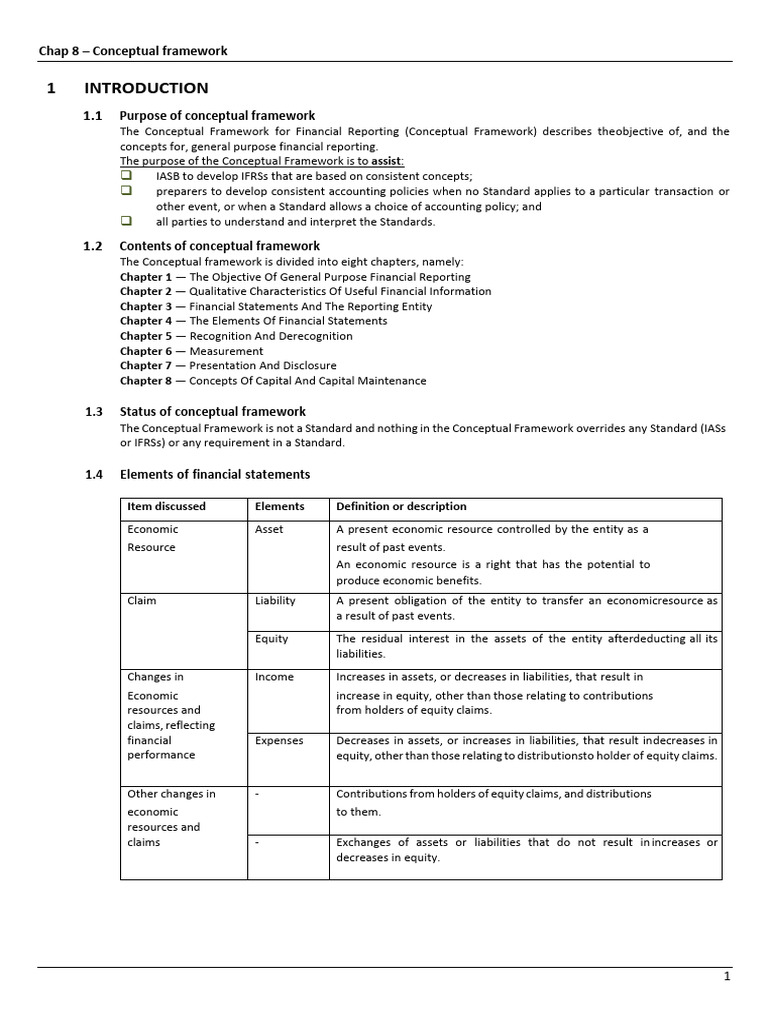 Chap 8 – Conceptual framework

1 INTRODUCTION

1.1 Purpose of conceptual framework

The Conceptual Framework for Financial Reporting (Conceptual Framework) describes theobjective of, and the concepts for, general purpose financial reporting.

The purpose of the Conceptual Framework is to assist:

❑ IASB to develop IFRSs that are based on consistent concepts;
❑ preparers to develop consistent accounting policies when no Standard applies to a particular transaction or other event, or when a Standard allows a choice of accounting policy; and
❑ all parties to understand and interpret the Standards.

1.2 Contents of conceptual framework

The Conceptual framework is divided into eight chapters, namely:
Chapter 1 — The Objective Of General Purpose Financial Reporting
Chapter 2 — Qualitative Characteristics Of Useful Financial Information
Chapter 3 — Financial Statements And The Reporting Entity
Chapter 4 — The Elements Of Financial Statements
Chapter 5 — Recognition And Derecognition
Chapter 6 — Measurement
Chapter 7 — Presentation And Disclosure
Chapter 8 — Concepts Of Capital And Capital Maintenance

1.3 Status of conceptual framework

The Conceptual Framework is not a Standard and nothing in the Conceptual Framework overrides any Standard (IASs or IFRSs) or any requirement in a Standard.

1.4 Elements of financial statements

| Item discussed | Elements | Definition or description |
|---|---|---|
| Economic Resource | Asset | A present economic resource controlled by the entity as a result of past events. An economic resource is a right that has the potential to produce economic benefits. |
| Claim | Liability | A present obligation of the entity to transfer an economicresource as a result of past events. |
| | Equity | The residual interest in the assets of the entity afterdeducting all its liabilities. |
| Changes in Economic resources and claims, reflecting financial performance | Income | Increases in assets, or decreases in liabilities, that result in increase in equity, other than those relating to contributions from holders of equity claims. |
| | Expenses | Decreases in assets, or increases in liabilities, that result indecreases in equity, other than those relating to distributionsto holder of equity claims. |
| Other changes in economic resources and claims | - | Contributions from holders of equity claims, and distributions to them. |
| | - | Exchanges of assets or liabilities that do not result inincreases or decreases in equity. |

1